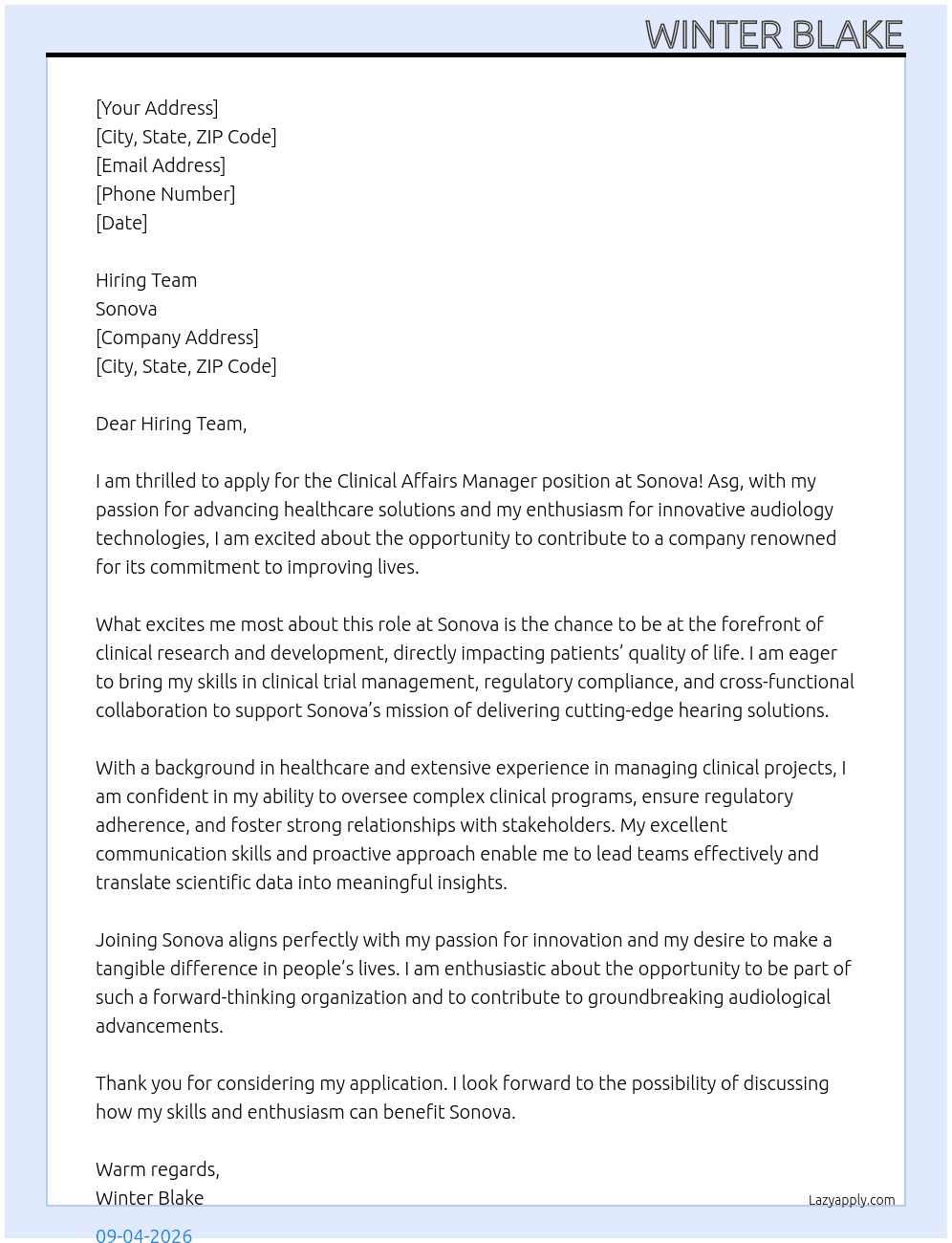 WINTER BLAKE

[Your Address]
[City, State, ZIP Code]
[Email Address]
[Phone Number]
[Date]

Hiring Team
Sonova
[Company Address]
[City, State, ZIP Code]

Dear Hiring Team,

I am thrilled to apply for the Clinical Affairs Manager position at Sonova! Asg, with my passion for advancing healthcare solutions and my enthusiasm for innovative audiology technologies, I am excited about the opportunity to contribute to a company renowned for its commitment to improving lives.

What excites me most about this role at Sonova is the chance to be at the forefront of clinical research and development, directly impacting patients' quality of life. I am eager to bring my skills in clinical trial management, regulatory compliance, and cross-functional collaboration to support Sonova's mission of delivering cutting-edge hearing solutions.

With a background in healthcare and extensive experience in managing clinical projects, I am confident in my ability to oversee complex clinical programs, ensure regulatory adherence, and foster strong relationships with stakeholders. My excellent communication skills and proactive approach enable me to lead teams effectively and translate scientific data into meaningful insights.

Joining Sonova aligns perfectly with my passion for innovation and my desire to make a tangible difference in people's lives. I am enthusiastic about the opportunity to be part of such a forward-thinking organization and to contribute to groundbreaking audiological advancements.

Thank you for considering my application. I look forward to the possibility of discussing how my skills and enthusiasm can benefit Sonova.

Warm regards,
Winter Blake

Lazyapply.com

09-04-2026